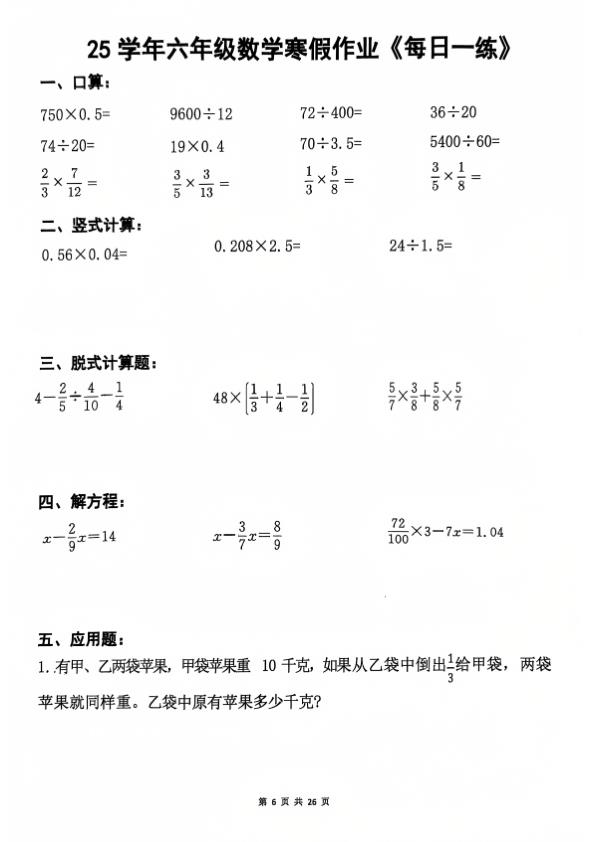 25 学年六年级数学寒假作业《每日一练》

一、口算：

$750\times0.5=$　　$9600\div12$　　$72\div400=$　　$36\div20$

$74\div20=$　　$19\times0.4$　　$70\div3.5=$　　$5400\div60=$

$\frac{2}{3}\times\frac{7}{12}=$　　$\frac{3}{5}\times\frac{3}{13}=$　　$\frac{1}{3}\times\frac{5}{8}=$　　$\frac{3}{5}\times\frac{1}{8}=$

二、竖式计算：

$0.56\times0.04=$　　$0.208\times2.5=$　　$24\div1.5=$

三、脱式计算题：

$4-\frac{2}{5}\div\frac{4}{10}-\frac{1}{4}$　　$48\times\left[\frac{1}{3}+\frac{1}{4}-\frac{1}{2}\right]$　　$\frac{5}{7}\times\frac{3}{8}+\frac{5}{8}\times\frac{5}{7}$

四、解方程：

$x-\frac{2}{9}x=14$　　$x-\frac{3}{7}x=\frac{8}{9}$　　$\frac{72}{100}\times3-7x=1.04$

五、应用题：

1. 有甲、乙两袋苹果，甲袋苹果重 10 千克，如果从乙袋中倒出$\frac{1}{3}$给甲袋，两袋苹果就同样重。乙袋中原有苹果多少千克？

第 6 页 共 26 页